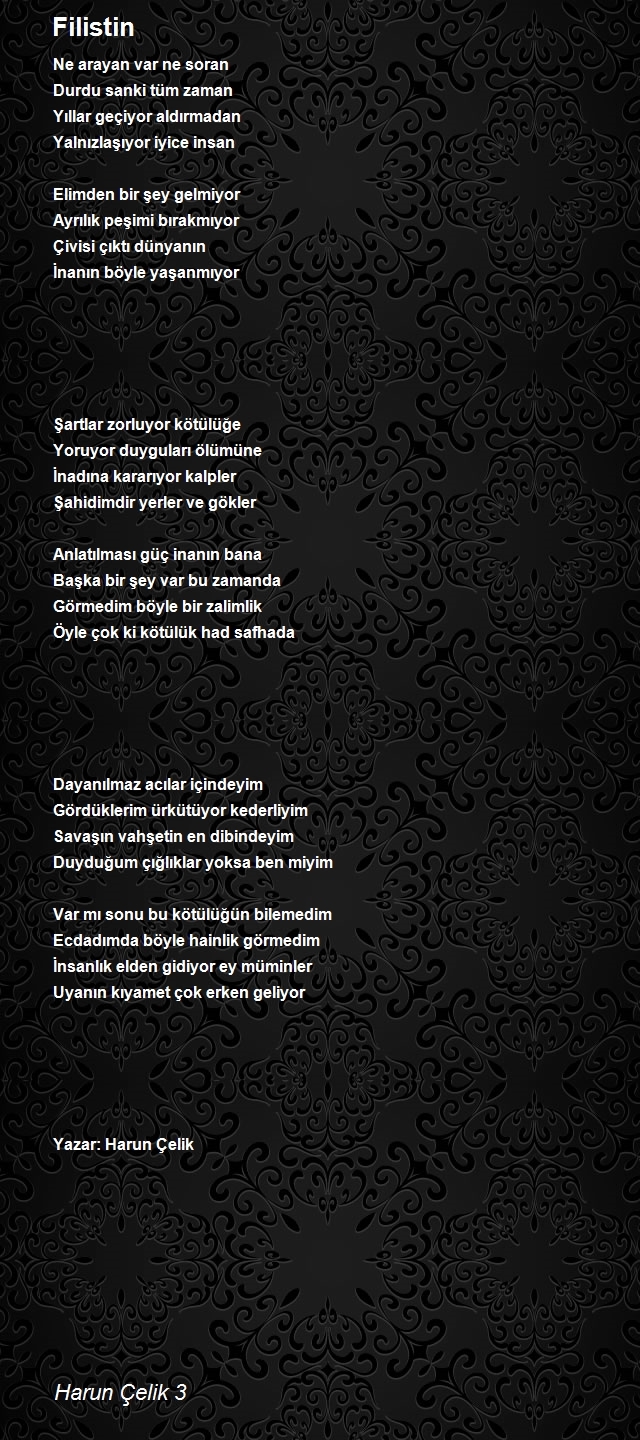 Filistin

Ne arayan var ne soran
Durdu sanki tüm zaman
Yıllar geçiyor aldırmadan
Yalnızlaşıyor iyice insan

Elimden bir şey gelmiyor
Ayrılık peşimi bırakmıyor
Çivisi çıktı dünyanın
İnanın böyle yaşanmıyor

Şartlar zorluyor kötülüğe
Yoruyor duyguları ölümüne
İnadına kararıyor kalpler
Şahidimdir yerler ve gökler

Anlatılması güç inanın bana
Başka bir şey var bu zamanda
Görmedim böyle bir zalimlik
Öyle çok ki kötülük had safhada

Dayanılmaz acılar içindeyim
Gördüklerim ürkütüyor kederliyim
Savaşın vahşetin en dibindeyim
Duyduğum çığlıklar yoksa ben miyim

Var mı sonu bu kötülüğün bilemedim
Ecdadımda böyle hainlik görmedim
İnsanlık elden gidiyor ey müminler
Uyanın kıyamet çok erken geliyor

Yazar: Harun Çelik

Harun Çelik 3